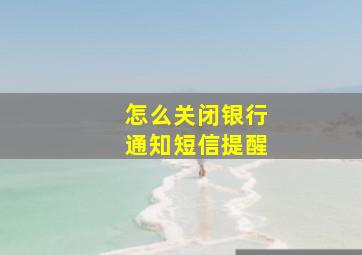 怎么关闭银行
通知短信提醒